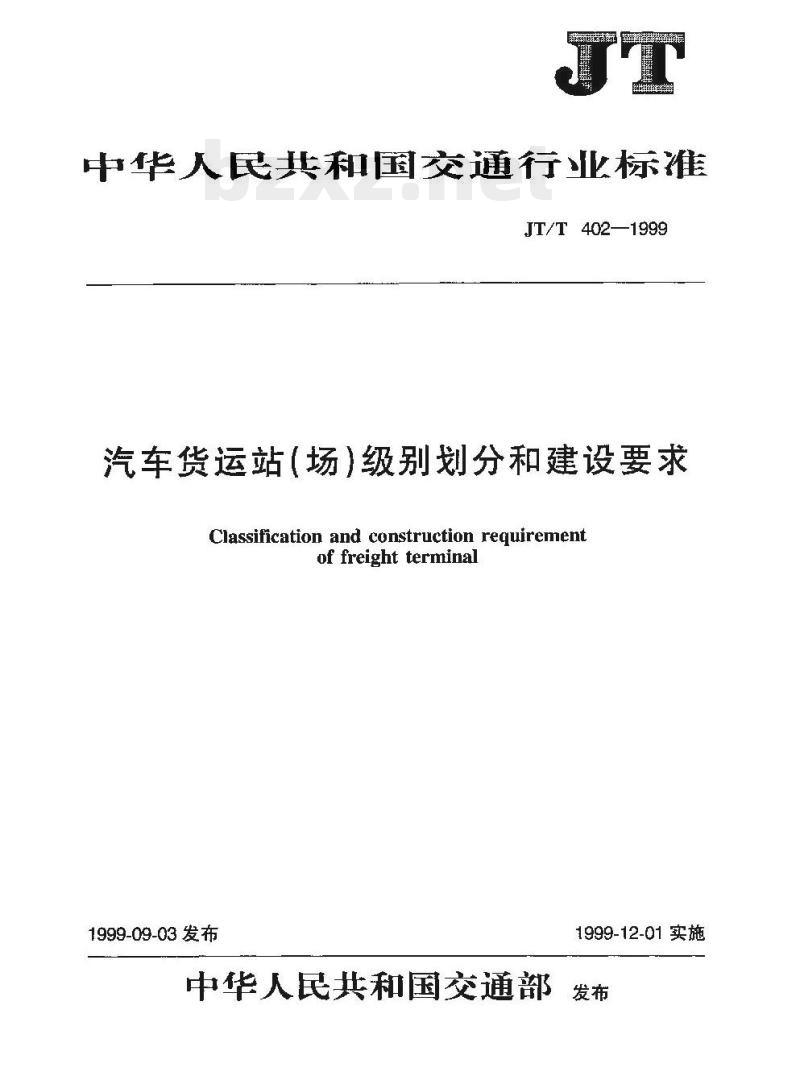 JT

中华人民共和国交通行业标准

bzxz.net

JT/T 402—1999

汽车货运站(场)级别划分和建设要求

Classification and construction requirement of freight terminal

1999-09-03 发布

1999-12-01 实施

中华人民共和国交通部 发布